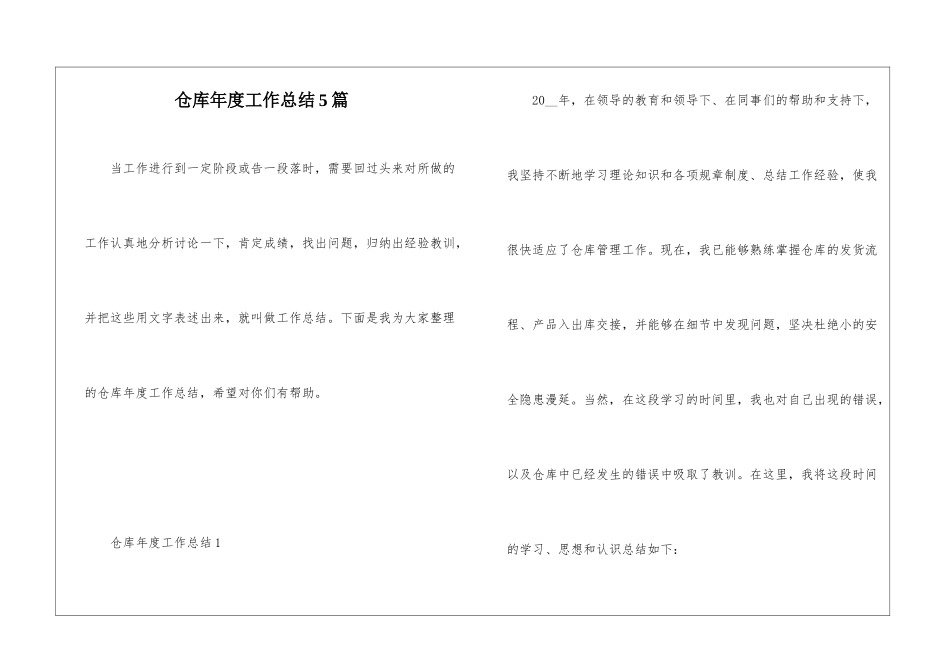 仓库年度工作总结5篇

当工作进行到一定阶段或告一段落时，需要回过头来对所做的工作认真地分析讨论一下，肯定成绩，找出问题，归纳出经验教训，并把这些用文字表述出来，就叫做工作总结。下面是我为大家整理的仓库年度工作总结，希望对你们有帮助。

仓库年度工作总结1

20__年，在领导的教育和领导下、在同事们的帮助和支持下，我坚持不断地学习理论知识和各项规章制度、总结工作经验，使我很快适应了仓库管理工作。现在，我已能够熟练掌握仓库的发货流程、产品入出库交接，并能够在细节中发现问题，坚决杜绝小的安全隐患漫延。当然，在这段学习的时间里，我也对自己出现的错误，以及仓库中已经发生的错误中吸取了教训。在这里，我将这段时间的学习、思想和认识总结如下：